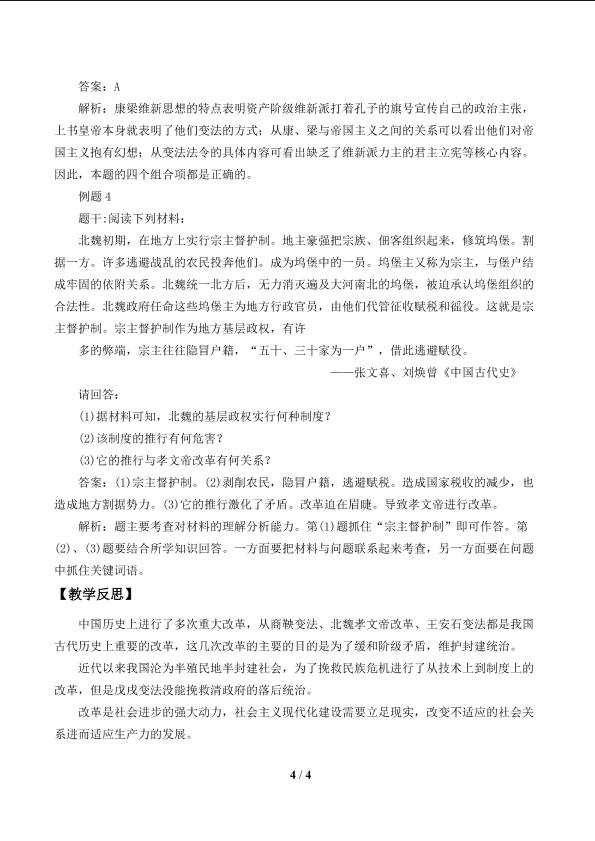 答案：A

解析：康梁维新思想的特点表明资产阶级维新派打着孔子的旗号宣传自己的政治主张，上书皇帝本身就表明了他们变法的方式；从康、梁与帝国主义之间的关系可以看出他们对帝国主义抱有幻想；从变法法令的具体内容可看出缺乏了维新派力主的君主立宪等核心内容。因此，本题的四个组合项都是正确的。

例题 4

题干:阅读下列材料：

北魏初期，在地方上实行宗主督护制。地主豪强把宗族、佃客组织起来，修筑坞堡。割据一方。许多逃避战乱的农民投奔他们。成为坞堡中的一员。坞堡主又称为宗主，与堡户结成牢固的依附关系。北魏统一北方后，无力消灭遍及大河南北的坞堡，被迫承认坞堡组织的合法性。北魏政府任命这些坞堡主为地方行政官员，由他们代管征收赋税和徭役。这就是宗主督护制。宗主督护制作为地方基层政权，有许

多的弊端，宗主往往隐冒户籍，“五十、三十家为一户”，借此逃避赋役。

——张文喜、刘焕曾《中国古代史》

请回答:

(1)据材料可知，北魏的基层政权实行何种制度？

(2)该制度的推行有何危害？

(3)它的推行与孝文帝改革有何关系？

答案：(1)宗主督护制。(2)剥削农民，隐冒户籍，逃避赋税。造成国家税收的减少，也造成地方割据势力。(3)它的推行激化了矛盾。改革迫在眉睫。导致孝文帝进行改革。

解析：题主要考查对材料的理解分析能力。第(1)题抓住“宗主督护制”即可作答。第(2)、(3)题要结合所学知识回答。一方面要把材料与问题联系起来考查，另一方面要在问题中抓住关键词语。

【教学反思】

中国历史上进行了多次重大改革，从商鞅变法、北魏孝文帝改革、王安石变法都是我国古代历史上重要的改革，这几次改革的主要的目的是为了缓和阶级矛盾，维护封建统治。

近代以来我国沦为半殖民地半封建社会，为了挽救民族危机进行了从技术上到制度上的改革，但是戊戌变法没能挽救清政府的落后统治。

改革是社会进步的强大动力，社会主义现代化建设需要立足现实，改变不适应的社会关系进而适应生产力的发展。

4 / 4